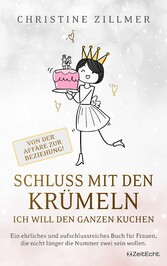 CHRISTINE ZILLMER

VON DER AFFÄRE ZUR BEZIEHUNG!

SCHLUSS MIT DEN KRÜMELN
ICH WILL DEN GANZEN KUCHEN

Ein ehrliches und aufschlussreiches Buch für Frauen, die nicht länger die Nummer zwei sein wollen.

ZeitEcht